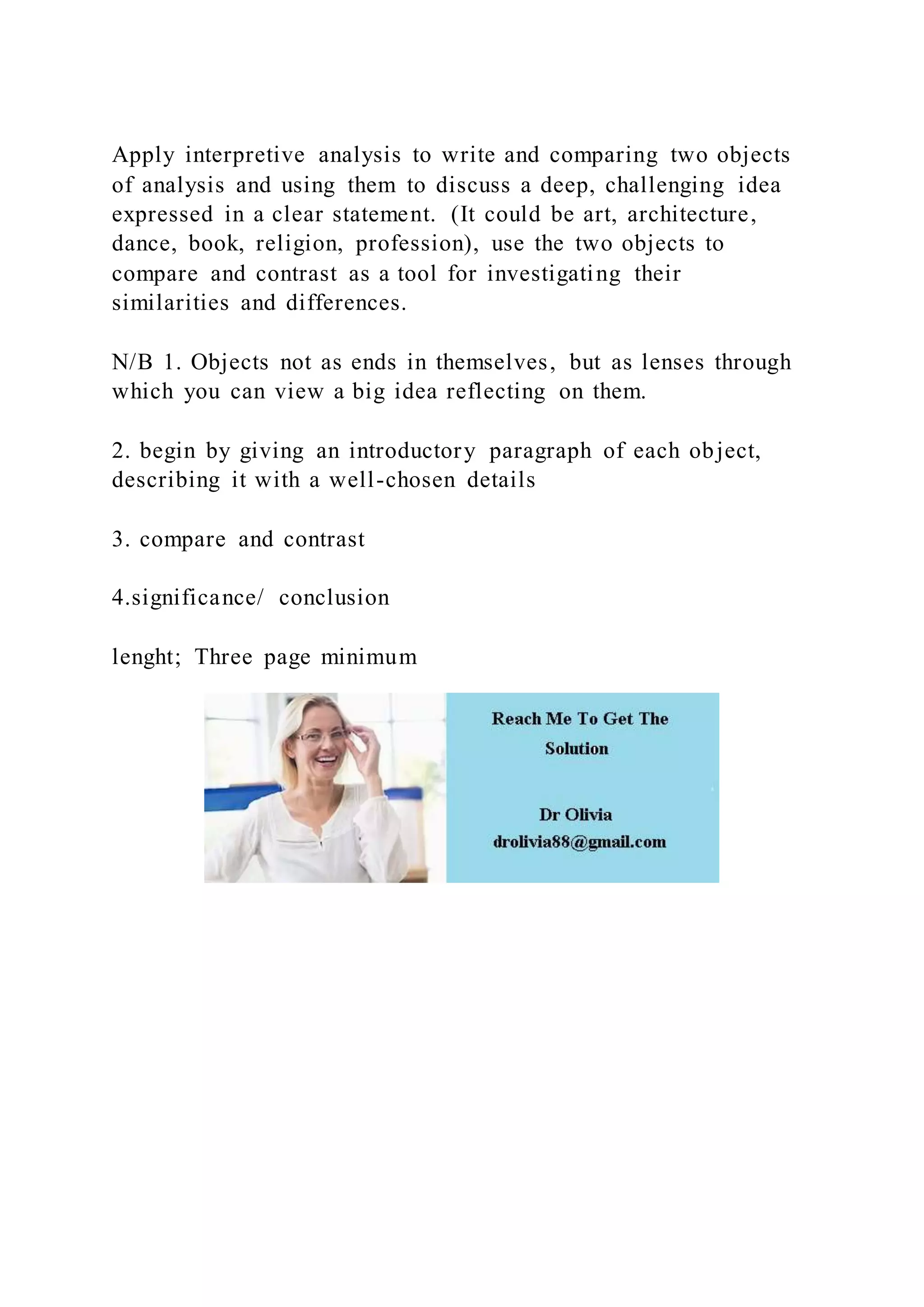 Apply interpretive analysis to write and comparing two objects of analysis and using them to discuss a deep, challenging idea expressed in a clear statement. (It could be art, architecture, dance, book, religion, profession), use the two objects to compare and contrast as a tool for investigating their similarities and differences.

N/B 1. Objects not as ends in themselves, but as lenses through which you can view a big idea reflecting on them.

2. begin by giving an introductory paragraph of each object, describing it with a well-chosen details

3. compare and contrast

4.significance/ conclusion

lenght; Three page minimum

Reach Me To Get The Solution

Dr Olivia
drolivia88@gmail.com